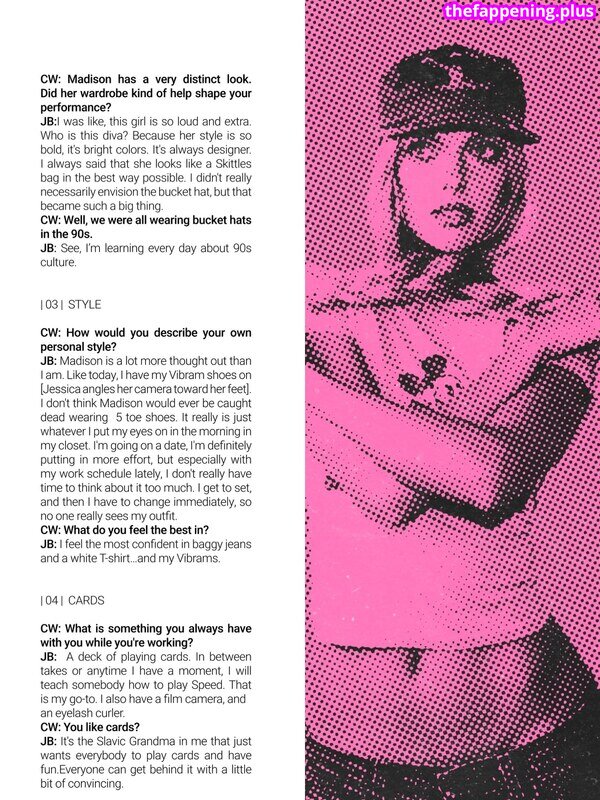 CW: Madison has a very distinct look. Did her wardrobe kind of help shape your performance?

JB:I was like, this girl is so loud and extra. Who is this diva? Because her style is so bold, it's bright colors. It's always designer. I always said that she looks like a Skittles bag in the best way possible. I didn't really necessarily envision the bucket hat, but that became such a big thing.

CW: Well, we were all wearing bucket hats in the 90s.

JB: See, I'm learning every day about 90s culture.

| 03 | STYLE

CW: How would you describe your own personal style?

JB: Madison is a lot more thought out than I am. Like today, I have my Vibram shoes on [Jessica angles her camera toward her feet]. I don't think Madison would ever be caught dead wearing 5 toe shoes. It really is just whatever I put my eyes on in the morning in my closet. I'm going on a date, I'm definitely putting in more effort, but especially with my work schedule lately, I don't really have time to think about it too much. I get to set, and then I have to change immediately, so no one really sees my outfit.

CW: What do you feel the best in?

JB: I feel the most confident in baggy jeans and a white T-shirt...and my Vibrams.

| 04 | CARDS

CW: What is something you always have with you while you're working?

JB: A deck of playing cards. In between takes or anytime I have a moment, I will teach somebody how to play Speed. That is my go-to. I also have a film camera, and an eyelash curler.

CW: You like cards?

JB: It's the Slavic Grandma in me that just wants everybody to play cards and have fun.Everyone can get behind it with a little bit of convincing.

thefappening.plus